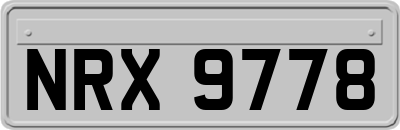 NRX 9778